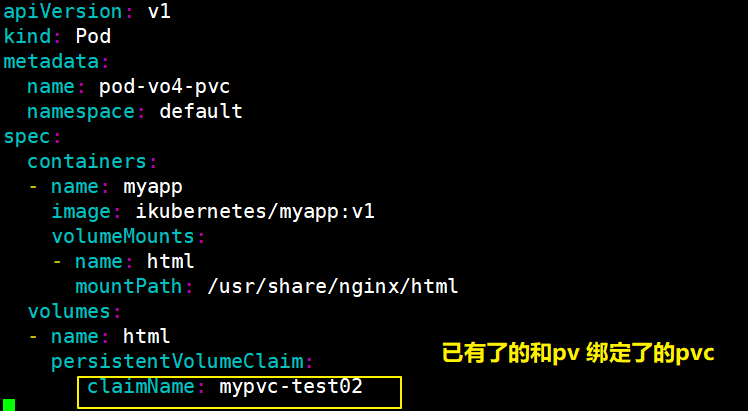 apiVersion: v1
kind: Pod
metadata:
  name: pod-vo4-pvc
  namespace: default
spec:
  containers:
  - name: myapp
    image: ikubernetes/myapp:v1
    volumeMounts:
    - name: html
      mountPath: /usr/share/nginx/html
  volumes:
  - name: html
    persistentVolumeClaim:
      claimName: mypvc-test02

已有了的和pv 绑定了的pvc